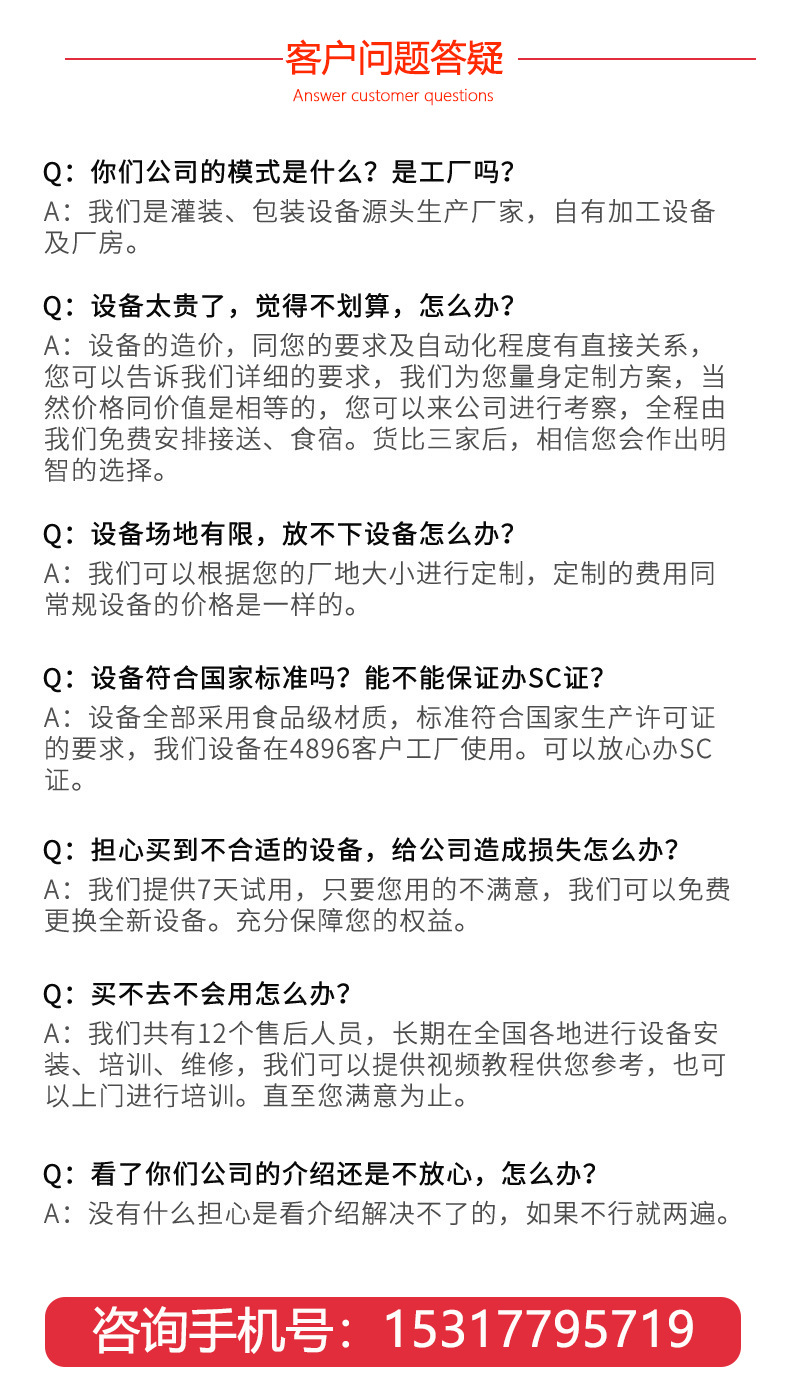 客户问题答疑
Answer customer questions

Q：你们公司的模式是什么？是工厂吗？
A：我们是灌装、包装设备源头生产厂家，自有加工设备及厂房。

Q：设备太贵了，觉得不划算，怎么办？
A：设备的造价，同您的要求及自动化程度有直接关系，您可以告诉我们详细的要求，我们为您量身定制方案，当然价格同价值是相等的，您可以来公司进行考察，全程由我们免费安排接送、食宿。货比三家后，相信您会作出明智的选择。

Q：设备场地有限，放不下设备怎么办？
A：我们可以根据您的厂地大小进行定制，定制的费用同常规设备的价格是一样的。

Q：设备符合国家标准吗？能不能保证办SC证？
A：设备全部采用食品级材质，标准符合国家生产许可证的要求，我们设备在4896客户工厂使用。可以放心办SC证。

Q：担心买到不合适的设备，给公司造成损失怎么办？
A：我们提供7天试用，只要您用的不满意，我们可以免费更换全新设备。充分保障您的权益。

Q：买不去不会用怎么办？
A：我们共有12个售后人员，长期在全国各地进行设备安装、培训、维修，我们可以提供视频教程供您参考，也可以上门进行培训。直至您满意为止。

Q：看了你们公司的介绍还是不放心，怎么办？
A：没有什么担心是看介绍解决不了的，如果不行就两遍。

咨询手机号：15317795719